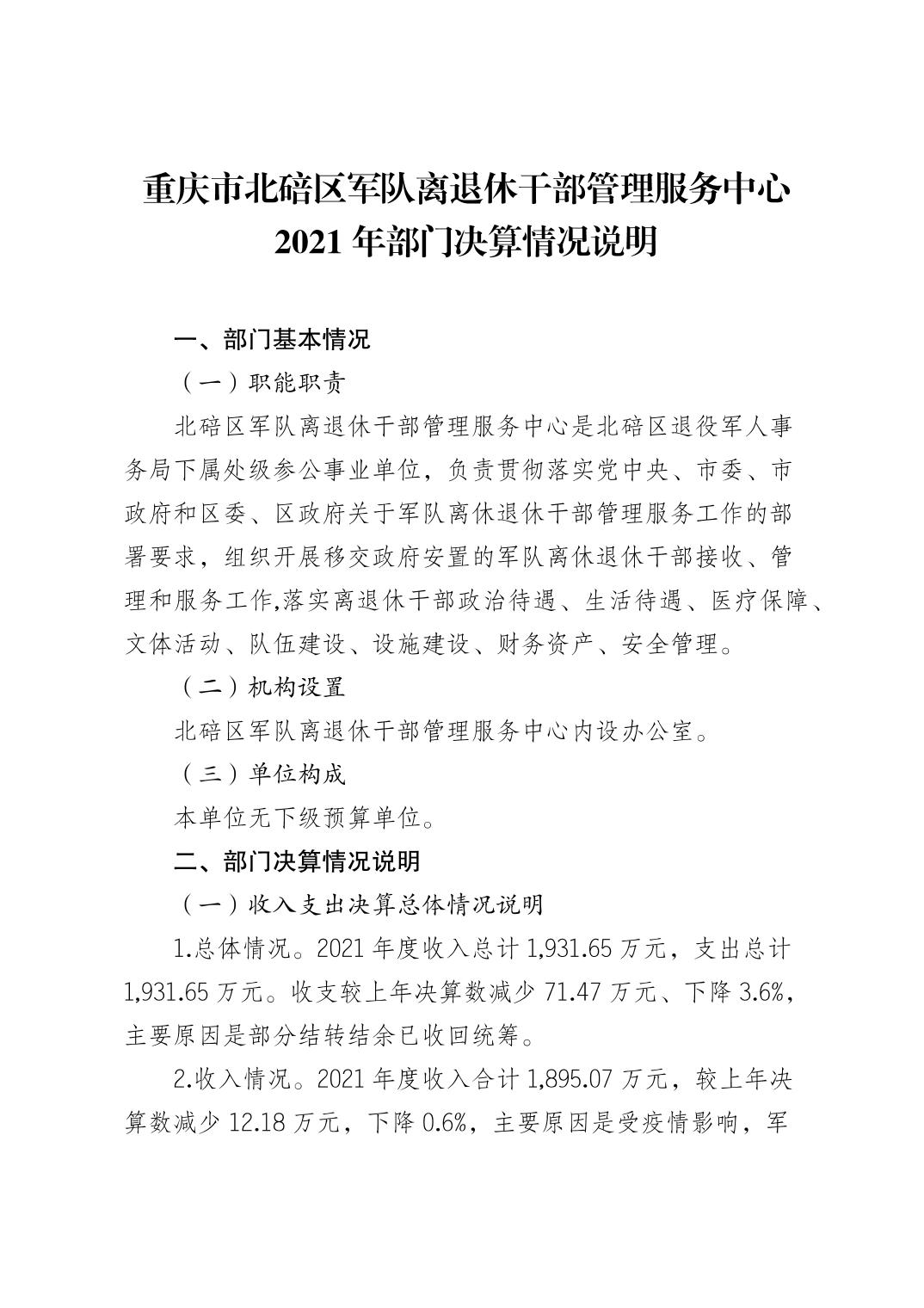 重庆市北碚区军队离退休干部管理服务中心
2021 年部门决算情况说明

一、部门基本情况

（一）职能职责

北碚区军队离退休干部管理服务中心是北碚区退役军人事务局下属处级参公事业单位，负责贯彻落实党中央、市委、市政府和区委、区政府关于军队离休退休干部管理服务工作的部署要求，组织开展移交政府安置的军队离休退休干部接收、管理和服务工作,落实离退休干部政治待遇、生活待遇、医疗保障、文体活动、队伍建设、设施建设、财务资产、安全管理。

（二）机构设置

北碚区军队离退休干部管理服务中心内设办公室。

（三）单位构成

本单位无下级预算单位。

二、部门决算情况说明

（一）收入支出决算总体情况说明

1.总体情况。2021 年度收入总计 1,931.65 万元，支出总计 1,931.65 万元。收支较上年决算数减少 71.47 万元、下降 3.6%，主要原因是部分结转结余已收回统筹。

2.收入情况。2021 年度收入合计 1,895.07 万元，较上年决算数减少 12.18 万元，下降 0.6%，主要原因是受疫情影响，军